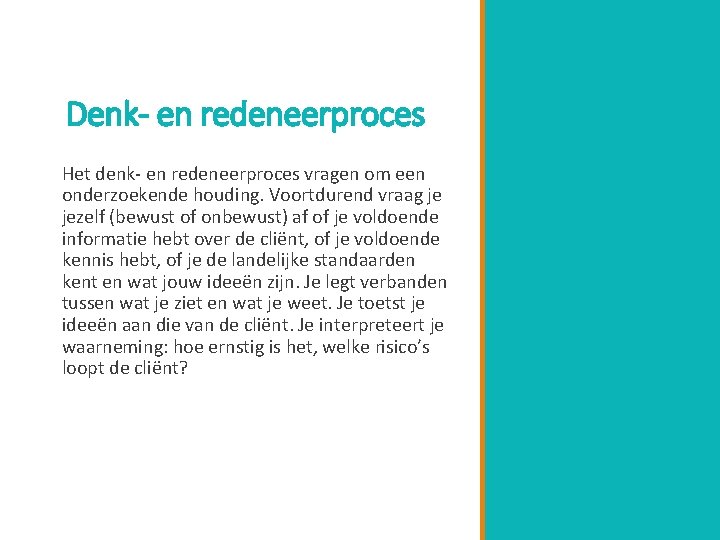 Denk- en redeneerproces

Het denk- en redeneerproces vragen om een onderzoekende houding. Voortdurend vraag je jezelf (bewust of onbewust) af of je voldoende informatie hebt over de cliënt, of je voldoende kennis hebt, of je de landelijke standaarden kent en wat jouw ideeën zijn. Je legt verbanden tussen wat je ziet en wat je weet. Je toetst je ideeën aan die van de cliënt. Je interpreteert je waarneming: hoe ernstig is het, welke risico's loopt de cliënt?